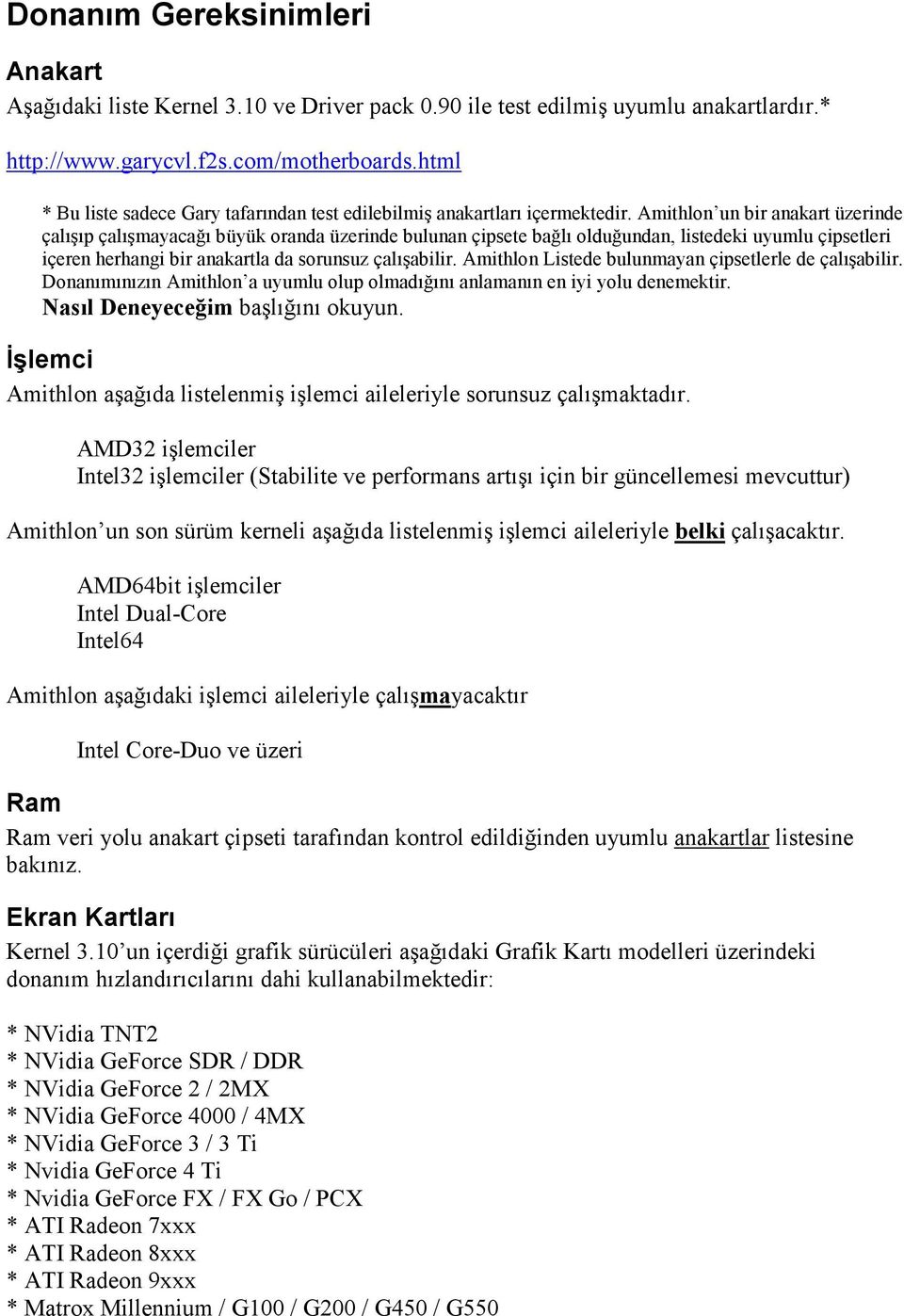 Donanım Gereksinimleri

Anakart

Aşağıdaki liste Kernel 3.10 ve Driver pack 0.90 ile test edilmiş uyumlu anakartlardır.*

http://www.garycvl.f2s.com/motherboards.html

* Bu liste sadece Gary tafarından test edilebilmiş anakartları içermektedir. Amithlon'un bir anakart üzerinde çalışıp çalışmayacağı büyük oranda üzerinde bulunan çipsete bağlı olduğundan, listedeki uyumlu çipsetleri içeren herhangi bir anakartla da sorunsuz çalışabilir. Amithlon Listede bulunmayan çipsetlerle de çalışabilir. Donanımınızın Amithlon'a uyumlu olup olmadığını anlamanın en iyi yolu denemektir. Nasıl Deneyeceğim başlığını okuyun.

İşlemci

Amithlon aşağıda listelenmiş işlemci aileleriyle sorunsuz çalışmaktadır.

AMD32 işlemciler
Intel32 işlemciler (Stabilite ve performans artışı için bir güncellemesi mevcuttur)

Amithlon'un son sürüm kerneli aşağıda listelenmiş işlemci aileleriyle belki çalışacaktır.

AMD64bit işlemciler
Intel Dual-Core
Intel64

Amithlon aşağıdaki işlemci aileleriyle çalışmayacaktır

Intel Core-Duo ve üzeri

Ram

Ram veri yolu anakart çipseti tarafından kontrol edildiğinden uyumlu anakartlar listesine bakınız.

Ekran Kartları

Kernel 3.10'un içerdiği grafik sürücüleri aşağıdaki Grafik Kartı modelleri üzerindeki donanım hızlandırıcılarını dahi kullanabilmektedir:

* NVidia TNT2
* NVidia GeForce SDR / DDR
* NVidia GeForce 2 / 2MX
* NVidia GeForce 4000 / 4MX
* NVidia GeForce 3 / 3 Ti
* Nvidia GeForce 4 Ti
* Nvidia GeForce FX / FX Go / PCX
* ATI Radeon 7xxx
* ATI Radeon 8xxx
* ATI Radeon 9xxx
* Matrox Millennium / G100 / G200 / G450 / G550